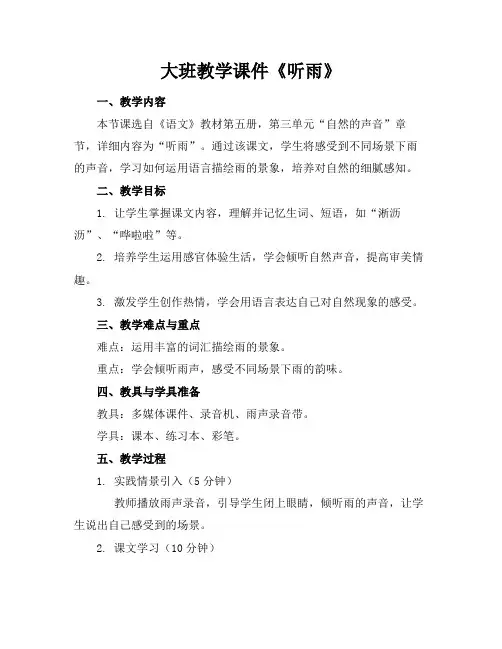 大班教学课件《听雨》

一、教学内容

本节课选自《语文》教材第五册，第三单元“自然的声音”章节，详细内容为“听雨”。通过该课文，学生将感受到不同场景下雨的声音，学习如何运用语言描绘雨的景象，培养对自然的细腻感知。

二、教学目标

1. 让学生掌握课文内容，理解并记忆生词、短语，如“淅沥沥”、“哗啦啦”等。

2. 培养学生运用感官体验生活，学会倾听自然声音，提高审美情趣。

3. 激发学生创作热情，学会用语言表达自己对自然现象的感受。

三、教学难点与重点

难点：运用丰富的词汇描绘雨的景象。

重点：学会倾听雨声，感受不同场景下雨的韵味。

四、教具与学具准备

教具：多媒体课件、录音机、雨声录音带。

学具：课本、练习本、彩笔。

五、教学过程

1. 实践情景引入（5分钟）

教师播放雨声录音，引导学生闭上眼睛，倾听雨的声音，让学生说出自己感受到的场景。

2. 课文学习（10分钟）